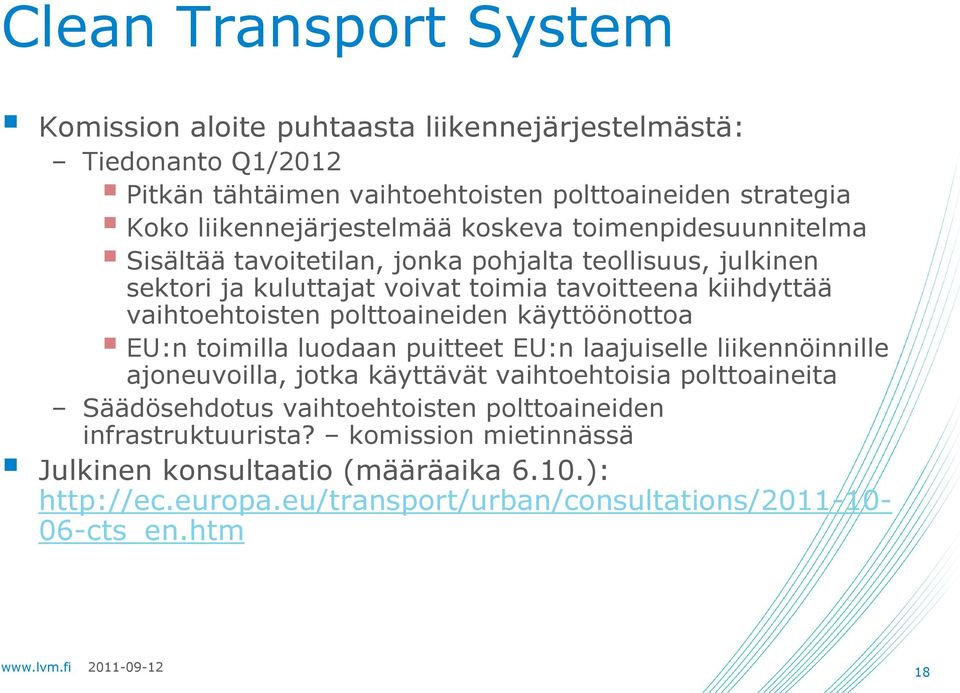 Clean Transport System

Komission aloite puhtaasta liikennejärjestelmästä:

– Tiedonanto Q1/2012

Pitkän tähtäimen vaihtoehtoisten polttoaineiden strategia

Koko liikennejärjestelmää koskeva toimenpidesuunnitelma

Sisältää tavoitetilan, jonka pohjalta teollisuus, julkinen sektori ja kuluttajat voivat toimia tavoitteena kiihdyttää vaihtoehtoisten polttoaineiden käyttöönottoa

EU:n toimilla luodaan puitteet EU:n laajuiselle liikennöinnille ajoneuvoilla, jotka käyttävät vaihtoehtoisia polttoaineita

– Säädösehdotus vaihtoehtoisten polttoaineiden infrastruktuurista? – komission mietinnässä

Julkinen konsultaatio (määräaika 6.10.): http://ec.europa.eu/transport/urban/consultations/2011-10-06-cts_en.htm

www.lvm.fi 2011-09-12

18